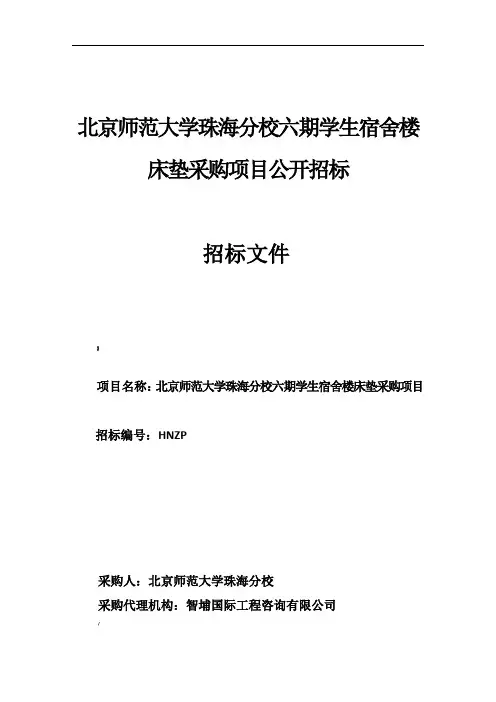 北京师范大学珠海分校六期学生宿舍楼床垫采购项目公开招标

招标文件

项目名称：北京师范大学珠海分校六期学生宿舍楼床垫采购项目

招标编号：HNZP

采购人：北京师范大学珠海分校

采购代理机构：智埔国际工程咨询有限公司